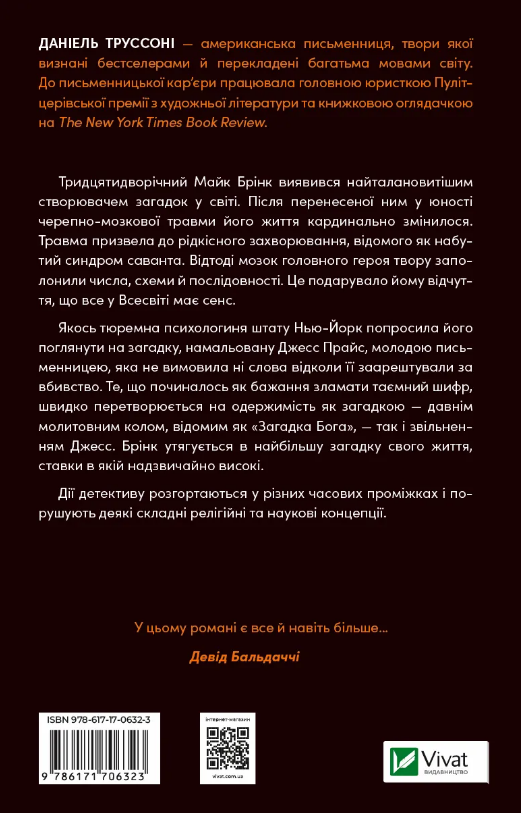 ДАНІЕЛЬ ТРУССОНІ — американська письменниця, твори якої визнані бестселерами й перекладені багатьма мовами світу. До письменницької кар'єри працювала головною юристкою Пулітцерівської премії з художньої літератури та книжковою оглядачкою на The New York Times Book Review.

Тридцятидворічний Майк Брінк виявився найталановитішим створювачем загадок у світі. Після перенесеної ним у юності черепно-мозкової травми його життя кардинально змінилося. Травма призвела до рідкісного захворювання, відомого як набутий синдром саванта. Відтоді мозок головного героя твору заполонили числа, схеми й послідовності. Це подарувало йому відчуття, що все у Всесвіті має сенс.

Якось тюремна психологиня штату Нью-Йорк попросила його поглянути на загадку, намальовану Джесс Прайс, молодою письменницею, яка не вимовила ні слова відколи її заарештували за вбивство. Те, що починалось як бажання зламати таємний шифр, швидко перетворюється на одержимість як загадкою — давнім молитовним колом, відомим як «Загадка Бога», — так і звільненням Джесс. Брінк утягується в найбільшу загадку свого життя, ставки в якій надзвичайно високі.

Дії детективу розгортаються у різних часових проміжках і порушують деякі складні релігійні та наукові концепції.

У цьому романі є все й навіть більше...

Девід Бальдаччі

ISBN 978-617-17-0632-3

9 786171 706323

інтернет-магазин

vivat.com.ua

Vivat
ВИДАВНИЦТВО